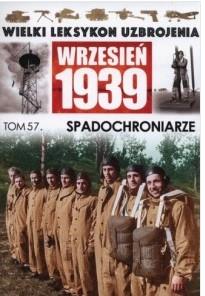 WIELKI LEKSYKON UZBROJENIA

WRZESIEŃ 1939

TOM 57.

SPADOCHRONIARZE